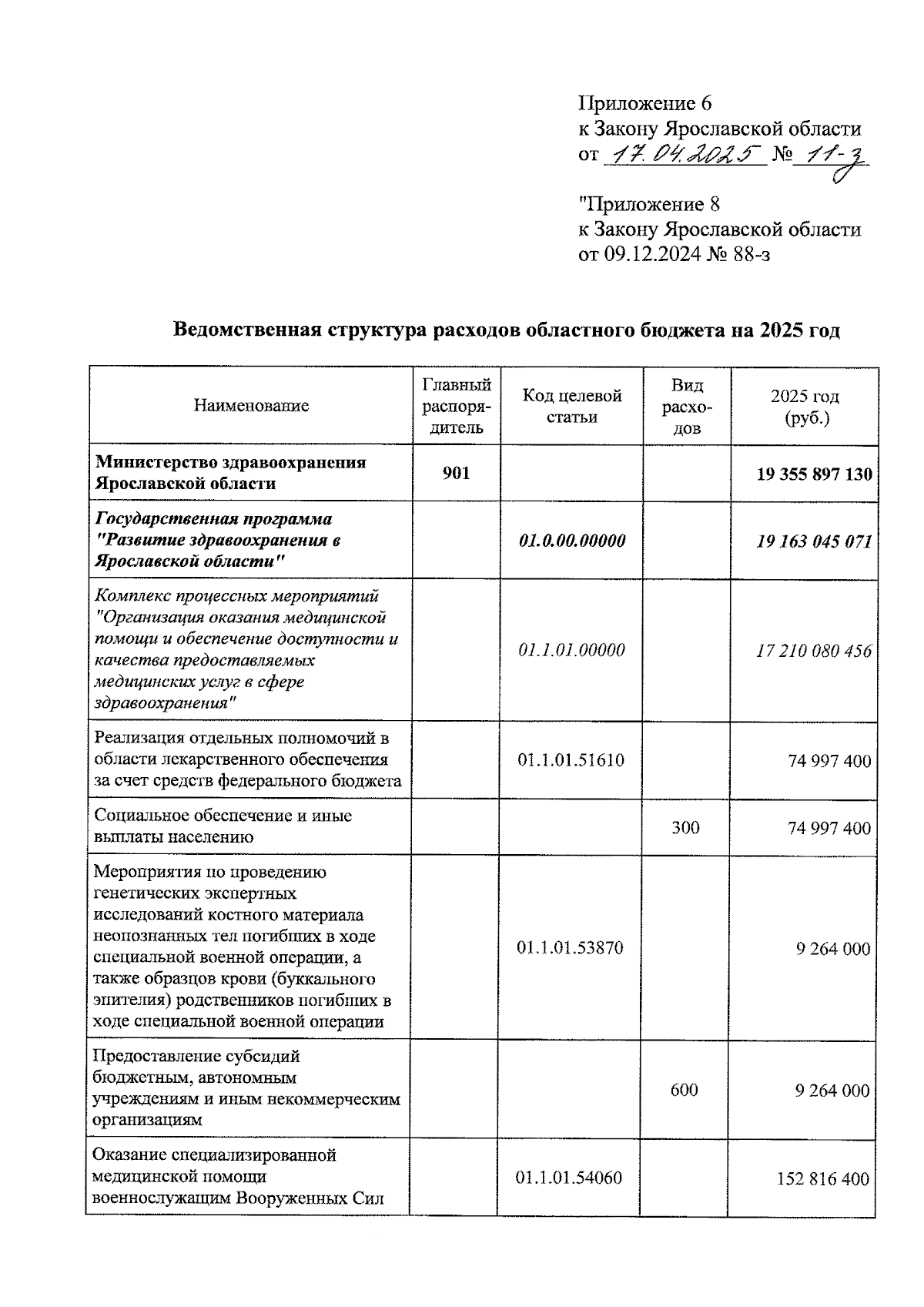 Приложение 6
к Закону Ярославской области
от 17.04.2025 № 11-з

"Приложение 8
к Закону Ярославской области
от 09.12.2024 № 88-з

Ведомственная структура расходов областного бюджета на 2025 год

| Наименование | Главный распорядитель | Код целевой статьи | Вид расходов | 2025 год (руб.) |
|---|---|---|---|---|
| Министерство здравоохранения Ярославской области | 901 | | | 19 355 897 130 |
| Государственная программа "Развитие здравоохранения в Ярославской области" | | 01.0.00.00000 | | 19 163 045 071 |
| Комплекс процессных мероприятий "Организация оказания медицинской помощи и обеспечение доступности и качества предоставляемых медицинских услуг в сфере здравоохранения" | | 01.1.01.00000 | | 17 210 080 456 |
| Реализация отдельных полномочий в области лекарственного обеспечения за счет средств федерального бюджета | | 01.1.01.51610 | | 74 997 400 |
| Социальное обеспечение и иные выплаты населению | | | 300 | 74 997 400 |
| Мероприятия по проведению генетических экспертных исследований костного материала неопознанных тел погибших в ходе специальной военной операции, а также образцов крови (буккального эпителия) родственников погибших в ходе специальной военной операции | | 01.1.01.53870 | | 9 264 000 |
| Предоставление субсидий бюджетным, автономным учреждениям и иным некоммерческим организациям | | | 600 | 9 264 000 |
| Оказание специализированной медицинской помощи военнослужащим Вооруженных Сил | | 01.1.01.54060 | | 152 816 400 |